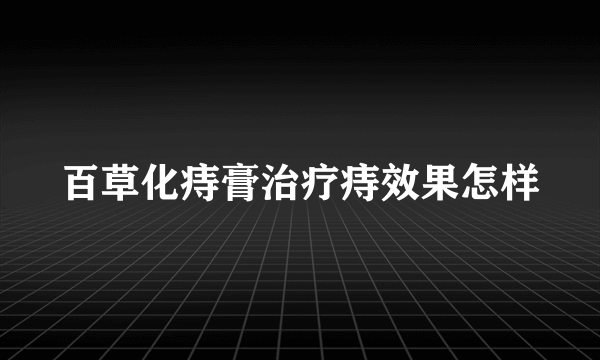 百草化痔膏治疗痔效果怎样